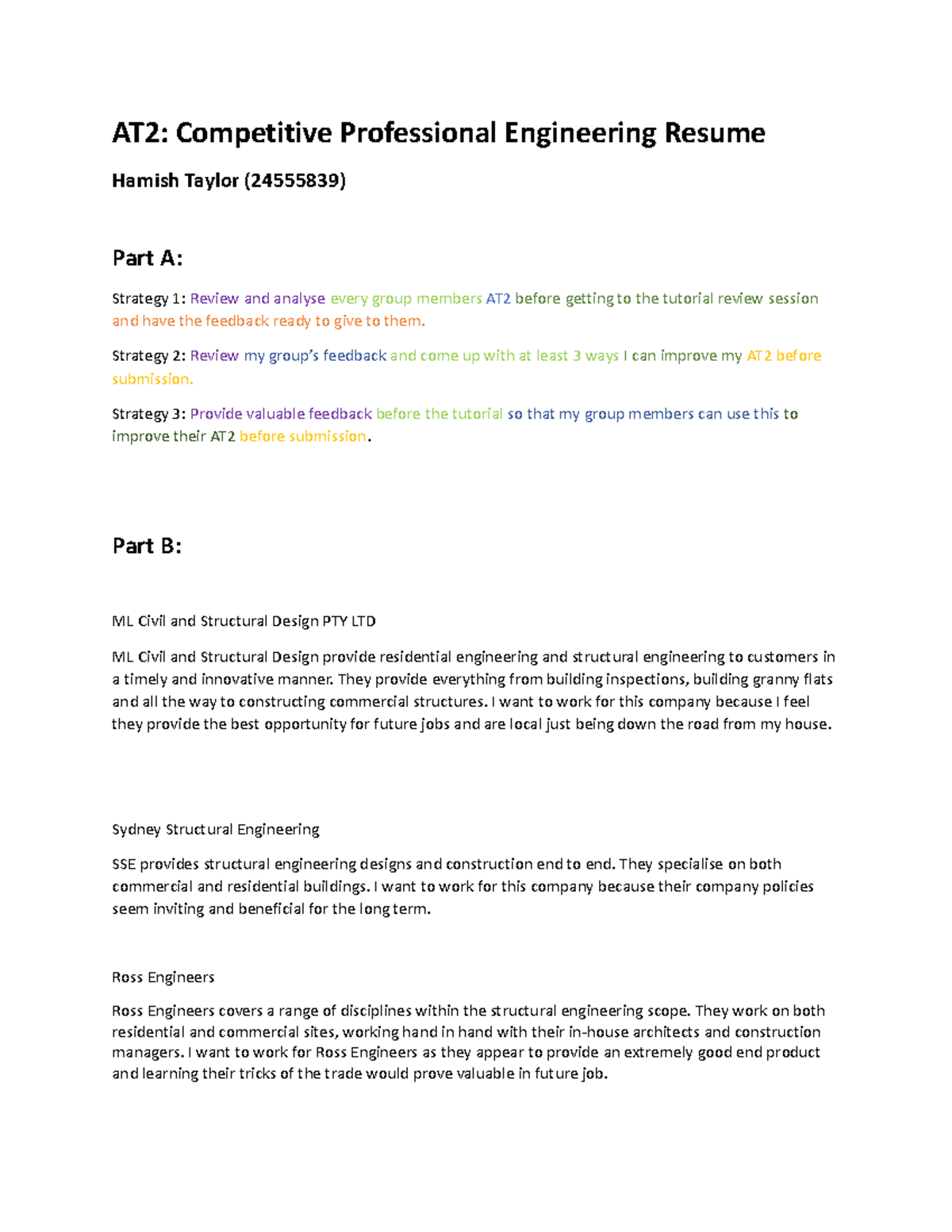 AT2: Competitive Professional Engineering Resume

Hamish Taylor (24555839)

Part A:

Strategy 1: Review and analyse every group members AT2 before getting to the tutorial review session and have the feedback ready to give to them.

Strategy 2: Review my group's feedback and come up with at least 3 ways I can improve my AT2 before submission.

Strategy 3: Provide valuable feedback before the tutorial so that my group members can use this to improve their AT2 before submission.

Part B:

ML Civil and Structural Design PTY LTD

ML Civil and Structural Design provide residential engineering and structural engineering to customers in a timely and innovative manner. They provide everything from building inspections, building granny flats and all the way to constructing commercial structures. I want to work for this company because I feel they provide the best opportunity for future jobs and are local just being down the road from my house.

Sydney Structural Engineering

SSE provides structural engineering designs and construction end to end. They specialise on both commercial and residential buildings. I want to work for this company because their company policies seem inviting and beneficial for the long term.

Ross Engineers

Ross Engineers covers a range of disciplines within the structural engineering scope. They work on both residential and commercial sites, working hand in hand with their in-house architects and construction managers. I want to work for Ross Engineers as they appear to provide an extremely good end product and learning their tricks of the trade would prove valuable in future job.